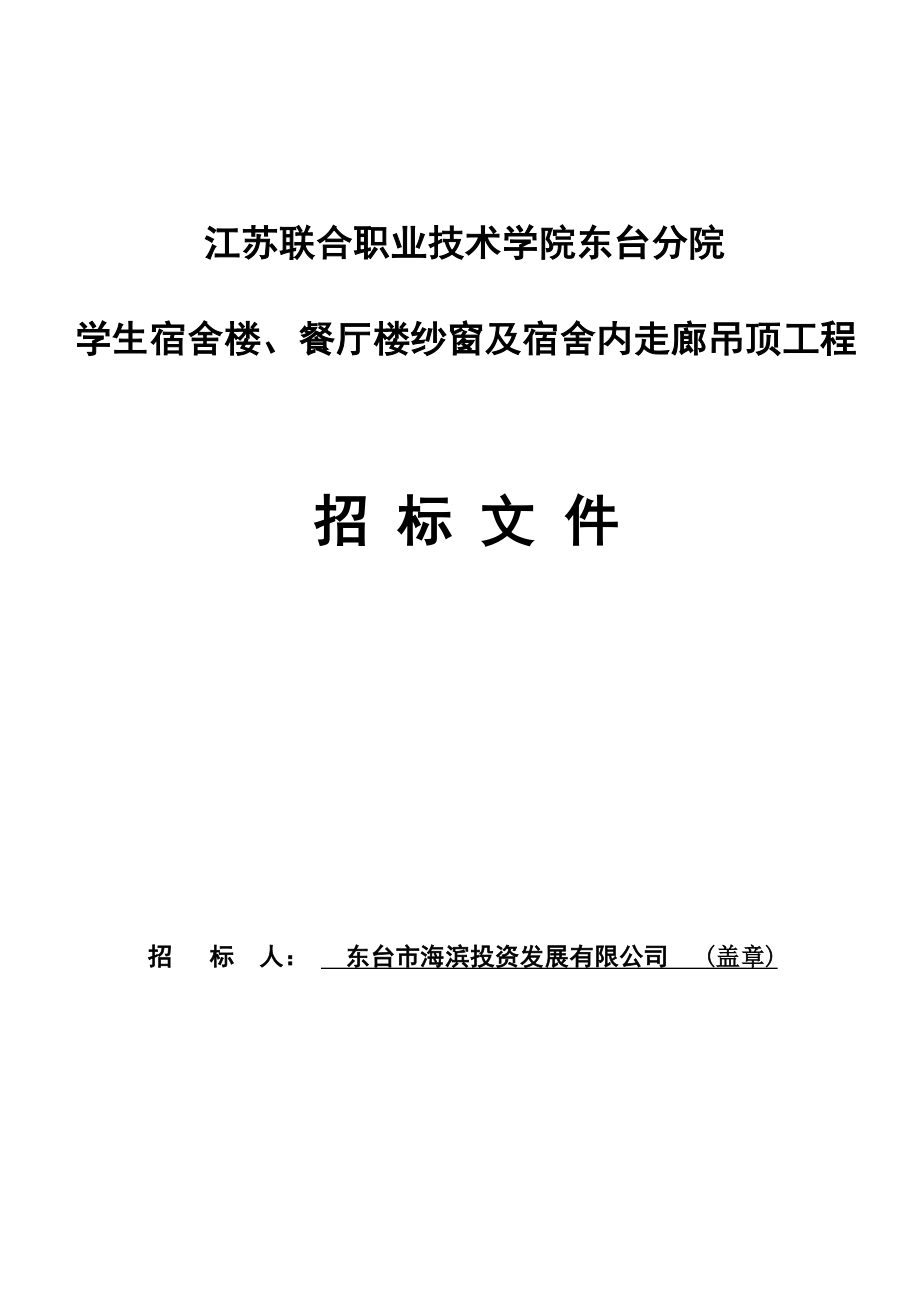 江苏联合职业技术学院东台分院

学生宿舍楼、餐厅楼纱窗及宿舍内走廊吊顶工程

招 标 文 件

招 标 人： 东台市海滨投资发展有限公司 （盖章）